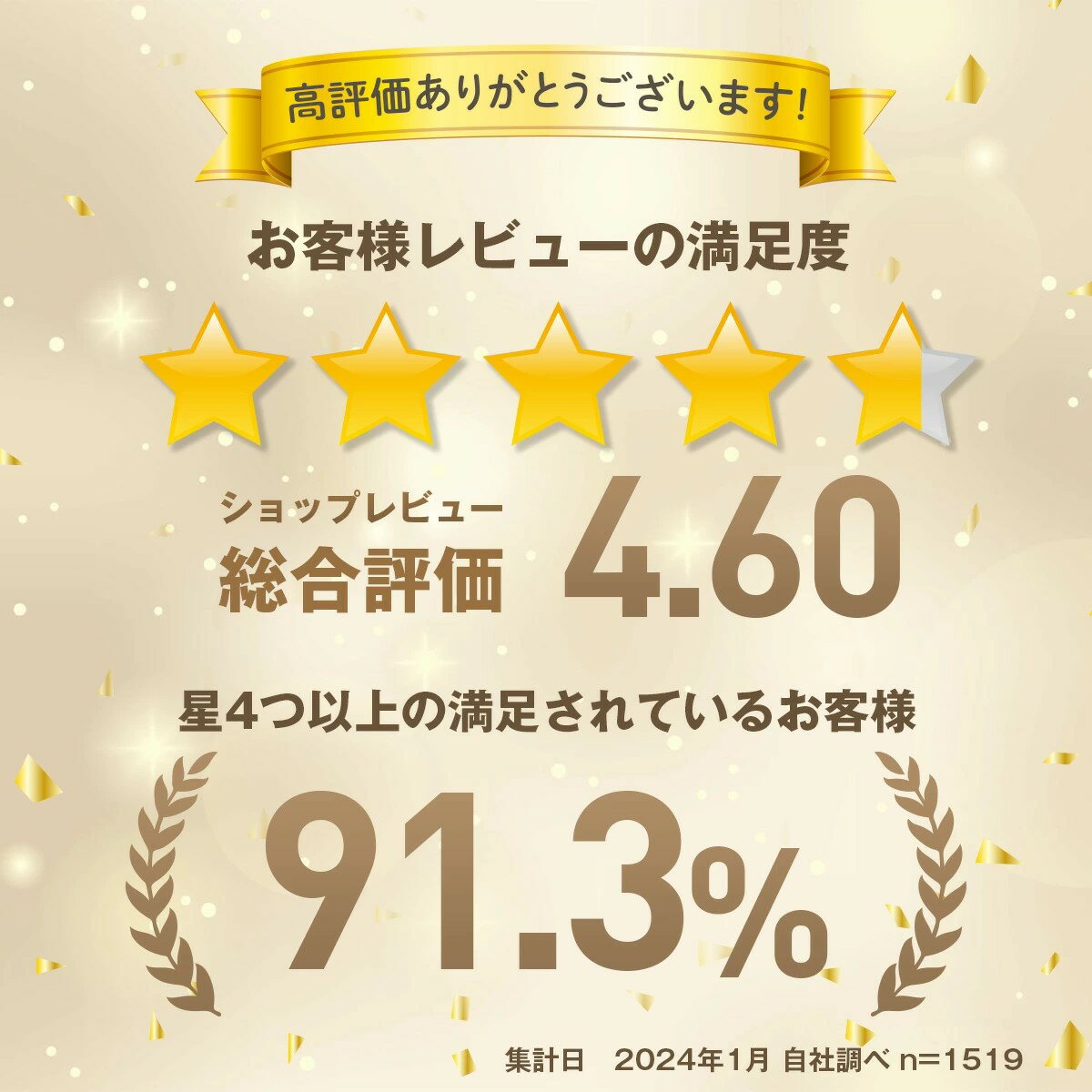 高評価ありがとうございます!

お客様レビューの満足度

ショップレビュー
総合評価 4.60

星4つ以上の満足されているお客様

91.3%

集計日 2024年1月 自社調べ n=1519